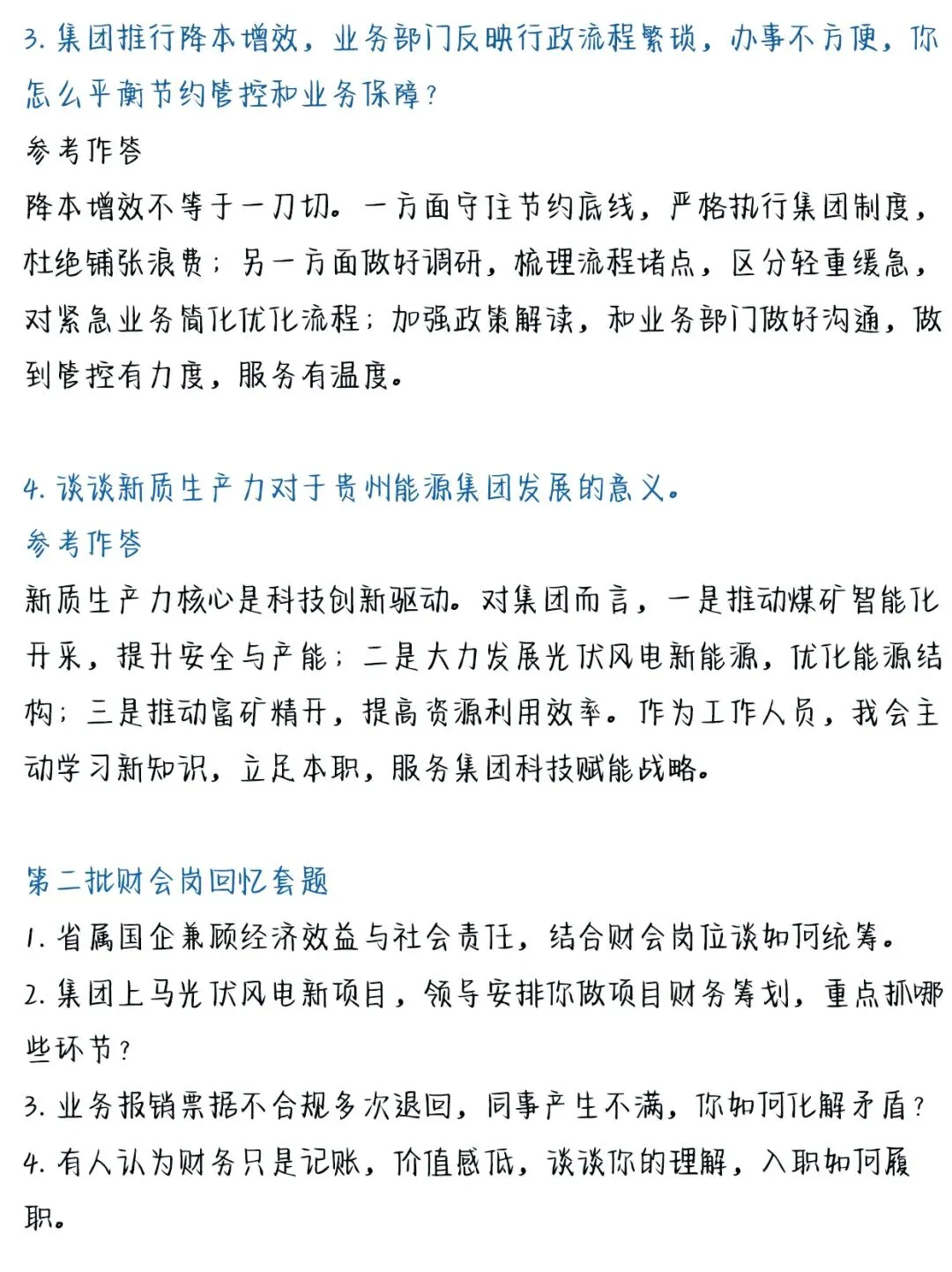 3. 集团推行降本增效，业务部门反映行政流程繁琐，办事不方便，你怎么平衡节约管控和业务保障？

参考作答

降本增效不等于一刀切。一方面守住节约底线，严格执行集团制度，杜绝铺张浪费；另一方面做好调研，梳理流程堵点，区分轻重缓急，对紧急业务简化优化流程；加强政策解读，和业务部门做好沟通，做到管控有力度，服务有温度。

4. 谈谈新质生产力对于贵州能源集团发展的意义。

参考作答

新质生产力核心是科技创新驱动。对集团而言，一是推动煤矿智能化开采，提升安全与产能；二是大力发展光伏风电新能源，优化能源结构；三是推动富矿精开，提高资源利用效率。作为工作人员，我会主动学习新知识，立足本职，服务集团科技赋能战略。

第二批财会岗回忆套题

1. 省属国企兼顾经济效益与社会责任，结合财会岗位谈如何统筹。

2. 集团上马光伏风电新项目，领导安排你做项目财务筹划，重点抓哪些环节？

3. 业务报销票据不合规多次退回，同事产生不满，你如何化解矛盾？

4. 有人认为财务只是记账，价值感低，谈谈你的理解，入职如何履职。